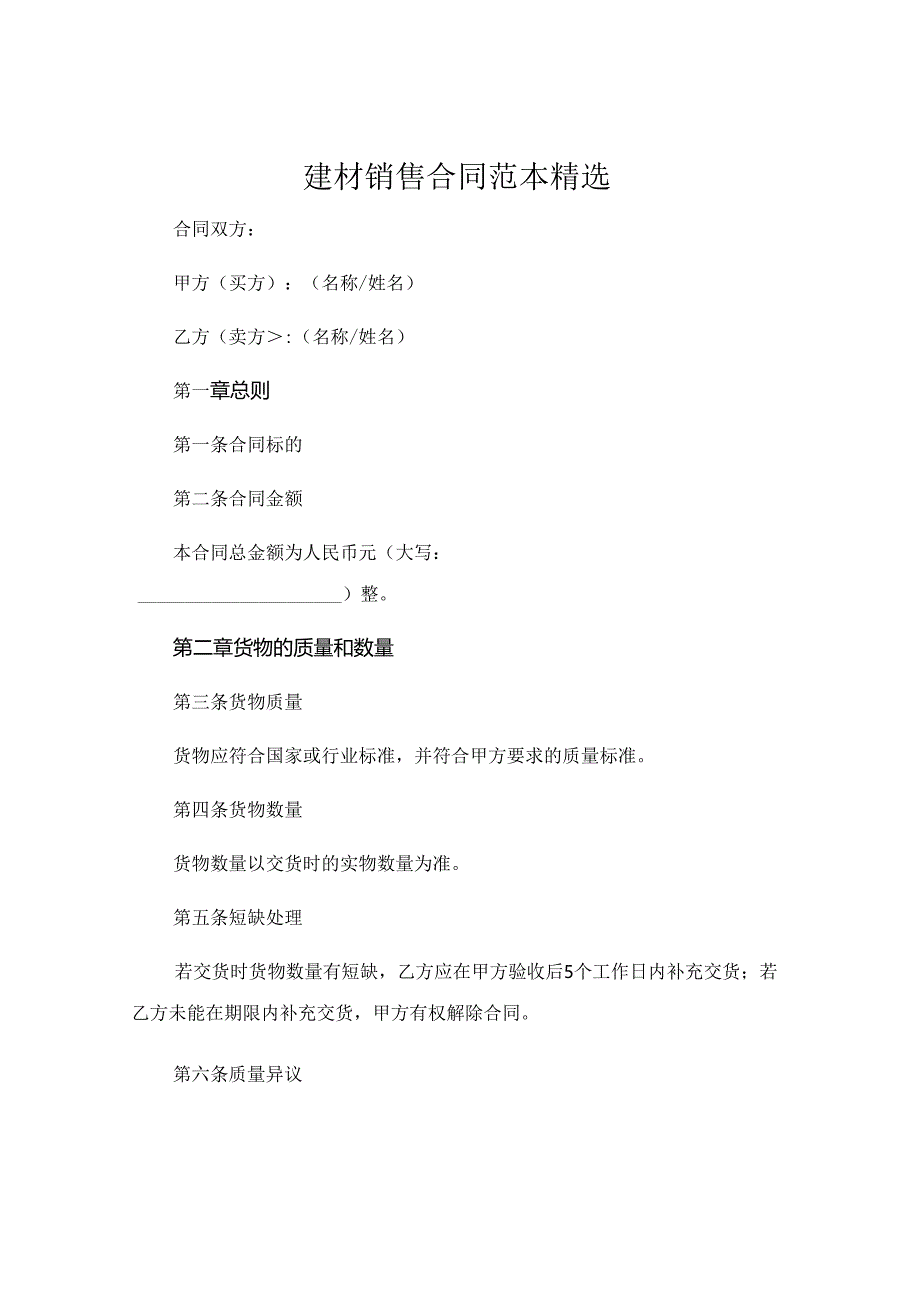 建材销售合同范本精选

合同双方：

甲方（买方）：（名称/姓名）

乙方（卖方>:（名称/姓名）

第一章总则

第一条合同标的

第二条合同金额

本合同总金额为人民币元（大写：______________________）整。

第二章货物的质量和数量

第三条货物质量

货物应符合国家或行业标准，并符合甲方要求的质量标准。

第四条货物数量

货物数量以交货时的实物数量为准。

第五条短缺处理

若交货时货物数量有短缺，乙方应在甲方验收后5个工作日内补充交货；若乙方未能在期限内补充交货，甲方有权解除合同。

第六条质量异议